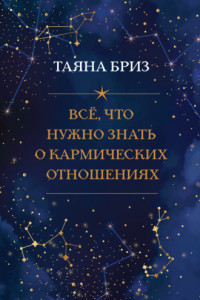 ТАЯНА БРИЗ

ВСЁ, ЧТО НУЖНО ЗНАТЬ О КАРМИЧЕСКИХ ОТНОШЕНИЯХ